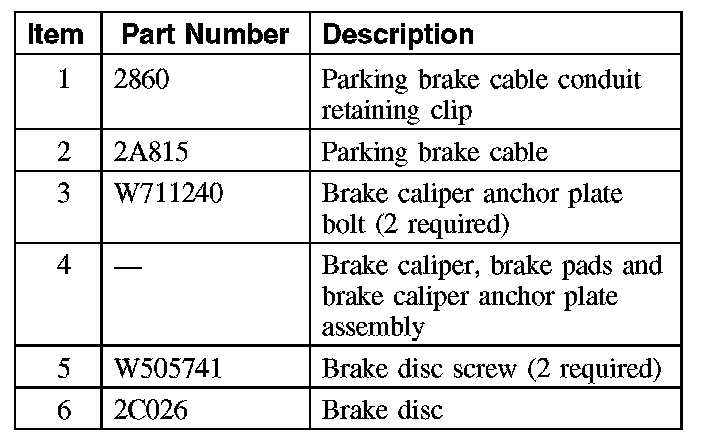 | Item | Part Number | Description |
|---|---|---|
| 1 | 2860 | Parking brake cable conduit retaining clip |
| 2 | 2A815 | Parking brake cable |
| 3 | W711240 | Brake caliper anchor plate bolt (2 required) |
| 4 | — | Brake caliper, brake pads and brake caliper anchor plate assembly |
| 5 | W505741 | Brake disc screw (2 required) |
| 6 | 2C026 | Brake disc |